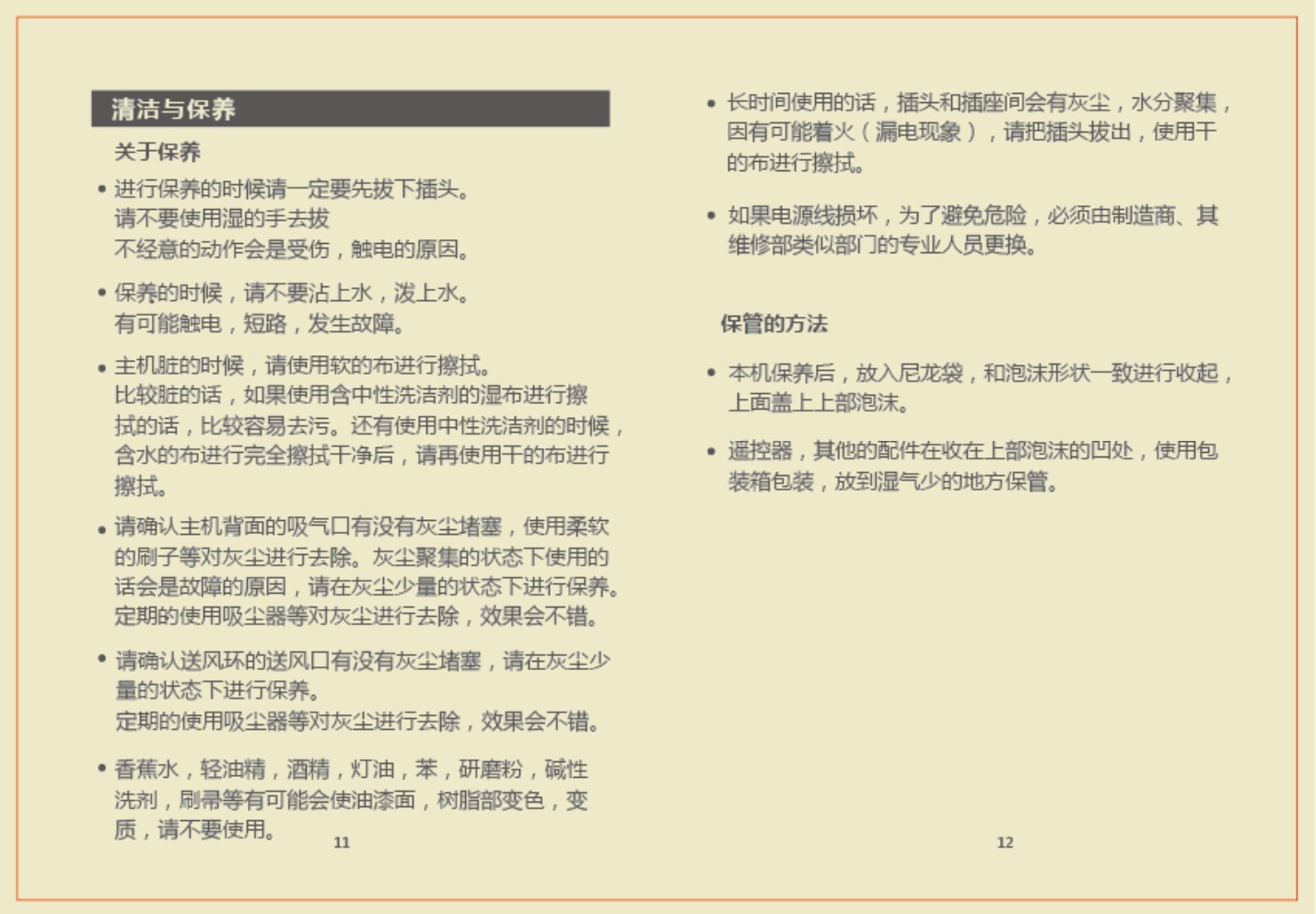 清洁与保养

关于保养

• 进行保养的时候请一定要先拔下插头。
请不要使用湿的手去拔
不经意的动作会是受伤，触电的原因。

• 保养的时候，请不要沾上水，泼上水。
有可能触电，短路，发生故障。

• 主机脏的时候，请使用软的布进行擦拭。
比较脏的话，如果使用含中性洗洁剂的湿布进行擦拭的话，比较容易去污。还有使用中性洗洁剂的时候，含水的布进行完全擦拭干净后，请再使用干的布进行擦拭。

• 请确认主机背面的吸气口有没有灰尘堵塞，使用柔软的刷子等对灰尘进行去除。灰尘聚集的状态下使用的话会是故障的原因，请在灰尘少量的状态下进行保养。
定期的使用吸尘器等对灰尘进行去除，效果会不错。

• 请确认送风环的送风口有没有灰尘堵塞，请在灰尘少量的状态下进行保养。
定期的使用吸尘器等对灰尘进行去除，效果会不错。

• 香蕉水，轻油精，酒精，灯油，苯，研磨粉，碱性洗剂，刷帚等有可能会使油漆面，树脂部变色，变质，请不要使用。

11

• 长时间使用的话，插头和插座间会有灰尘，水分聚集，因有可能着火（漏电现象），请把插头拔出，使用干的布进行擦拭。

• 如果电源线损坏，为了避免危险，必须由制造商、其维修部类似部门的专业人员更换。

保管的方法

• 本机保养后，放入尼龙袋，和泡沫形状一致进行收起，上面盖上上部泡沫。

• 遥控器，其他的配件在收在上部泡沫的凹处，使用包装箱包装，放到湿气少的地方保管。

12